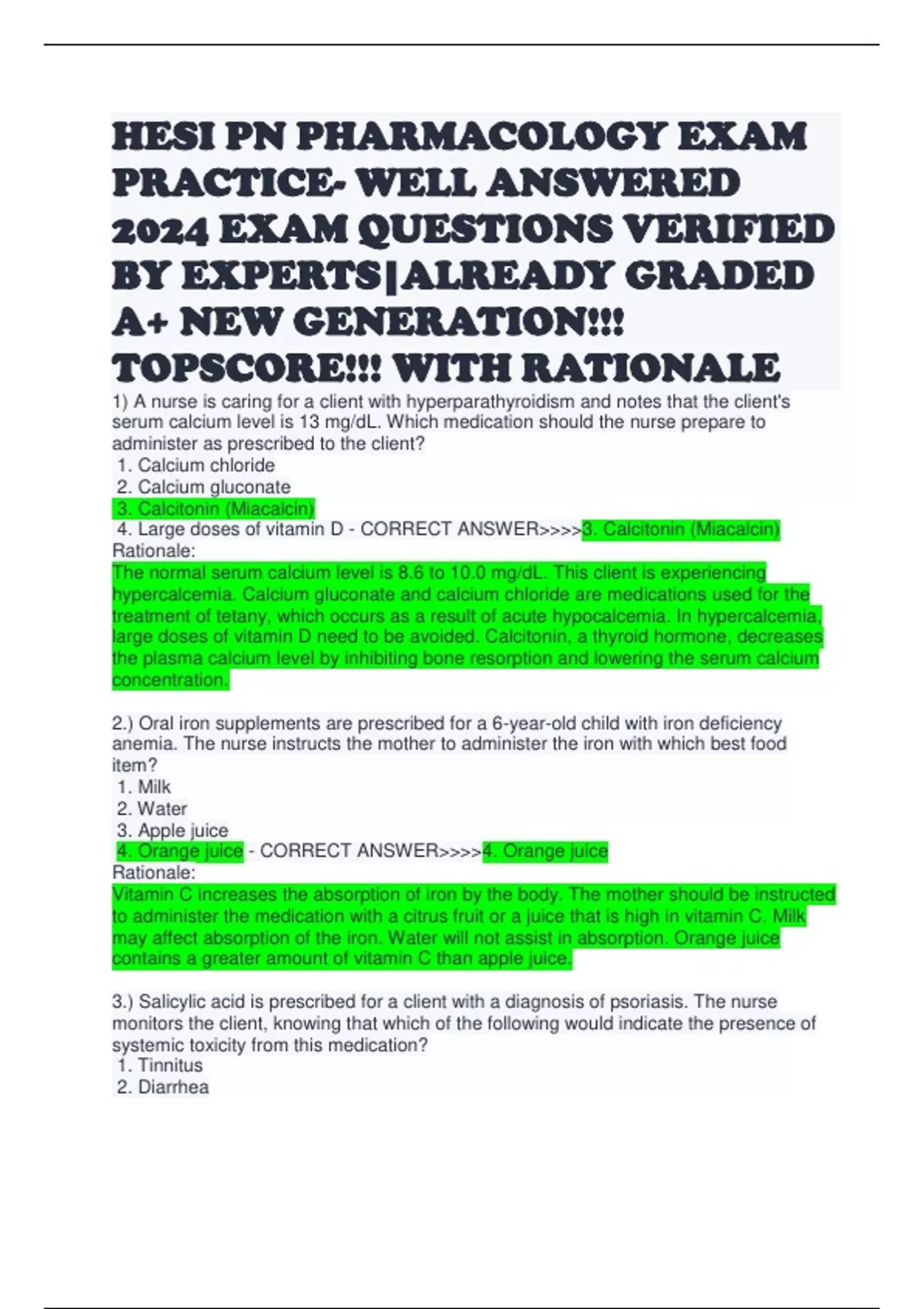 HESI PN PHARMACOLOGY EXAM PRACTICE- WELL ANSWERED 2024 EXAM QUESTIONS VERIFIED BY EXPERTS|ALREADY GRADED A+ NEW GENERATION!!! TOPSCORE!!! WITH RATIONALE

1) A nurse is caring for a client with hyperparathyroidism and notes that the client's serum calcium level is 13 mg/dL. Which medication should the nurse prepare to administer as prescribed to the client?
1. Calcium chloride
2. Calcium gluconate
3. Calcitonin (Miacalcin)
4. Large doses of vitamin D - CORRECT ANSWER>>>>3. Calcitonin (Miacalcin)
Rationale:
The normal serum calcium level is 8.6 to 10.0 mg/dL. This client is experiencing hypercalcemia. Calcium gluconate and calcium chloride are medications used for the treatment of tetany, which occurs as a result of acute hypocalcemia. In hypercalcemia, large doses of vitamin D need to be avoided. Calcitonin, a thyroid hormone, decreases the plasma calcium level by inhibiting bone resorption and lowering the serum calcium concentration.

2.) Oral iron supplements are prescribed for a 6-year-old child with iron deficiency anemia. The nurse instructs the mother to administer the iron with which best food item?
1. Milk
2. Water
3. Apple juice
4. Orange juice - CORRECT ANSWER>>>>4. Orange juice
Rationale:
Vitamin C increases the absorption of iron by the body. The mother should be instructed to administer the medication with a citrus fruit or a juice that is high in vitamin C. Milk may affect absorption of the iron. Water will not assist in absorption. Orange juice contains a greater amount of vitamin C than apple juice.

3.) Salicylic acid is prescribed for a client with a diagnosis of psoriasis. The nurse monitors the client, knowing that which of the following would indicate the presence of systemic toxicity from this medication?
1. Tinnitus
2. Diarrhea